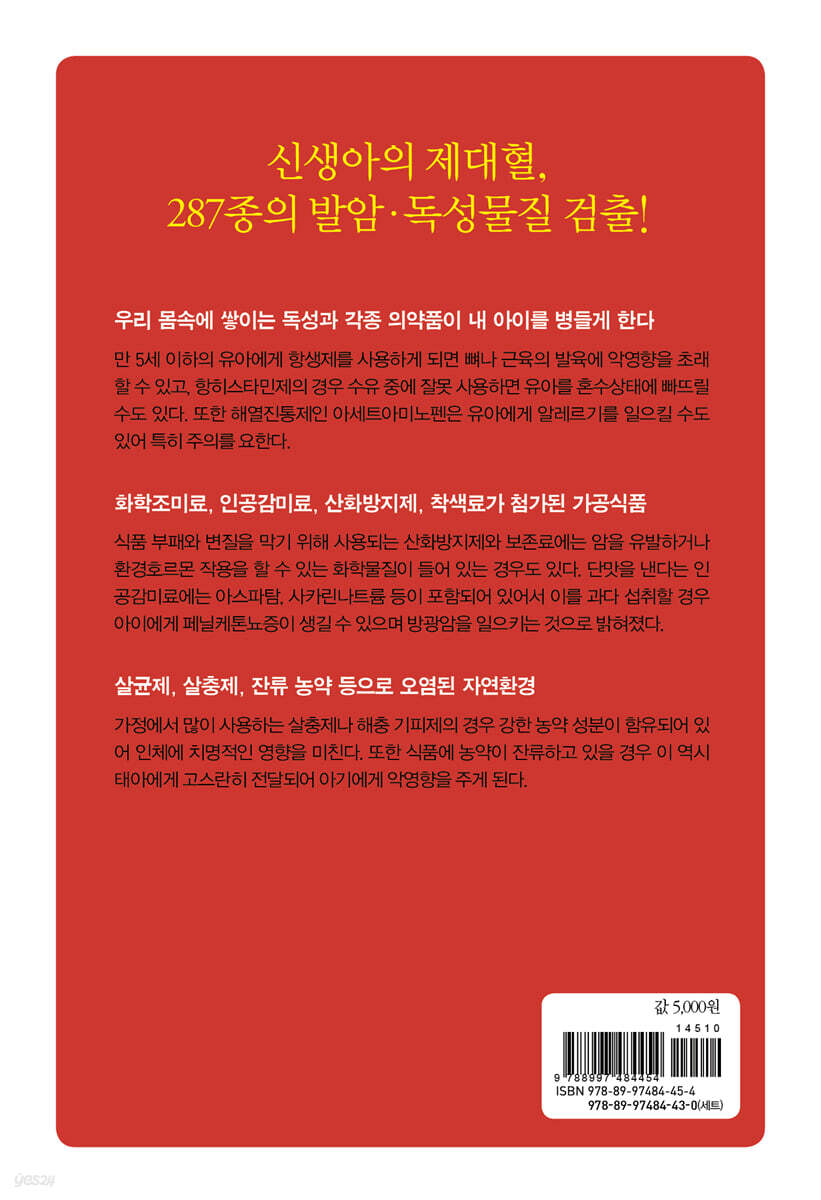 신생아의 제대혈,
287종의 발암·독성물질 검출!

우리 몸속에 쌓이는 독성과 각종 의약품이 내 아이를 병들게 한다

만 5세 이하의 유아에게 항생제를 사용하게 되면 뼈나 근육의 발육에 악영향을 초래할 수 있고, 항히스타민제의 경우 수유 중에 잘못 사용하면 유아를 혼수상태에 빠뜨릴 수도 있다. 또한 해열진통제인 아세트아미노펜은 유아에게 알레르기를 일으킬 수도 있어 특히 주의를 요한다.

화학조미료, 인공감미료, 산화방지제, 착색료가 첨가된 가공식품

식품 부패와 변질을 막기 위해 사용되는 산화방지제와 보존료에는 암을 유발하거나 환경호르몬 작용을 할 수 있는 화학물질이 들어 있는 경우도 있다. 단맛을 낸다는 인공감미료에는 아스파탐, 사카린나트륨 등이 포함되어 있어서 이를 과다 섭취할 경우 아이에게 페닐케톤뇨증이 생길 수 있으며 방광암을 일으키는 것으로 밝혀졌다.

살균제, 살충제, 잔류 농약 등으로 오염된 자연환경

가정에서 많이 사용하는 살충제나 해충 기피제의 경우 강한 농약 성분이 함유되어 있어 인체에 치명적인 영향을 미친다. 또한 식품에 농약이 잔류하고 있을 경우 이 역시 태아에게 고스란히 전달되어 아기에게 악영향을 주게 된다.

값 5,000원
14510
9 788997 484454
ISBN 978-89-97484-45-4
978-89-97484-43-0(세트)

yes24